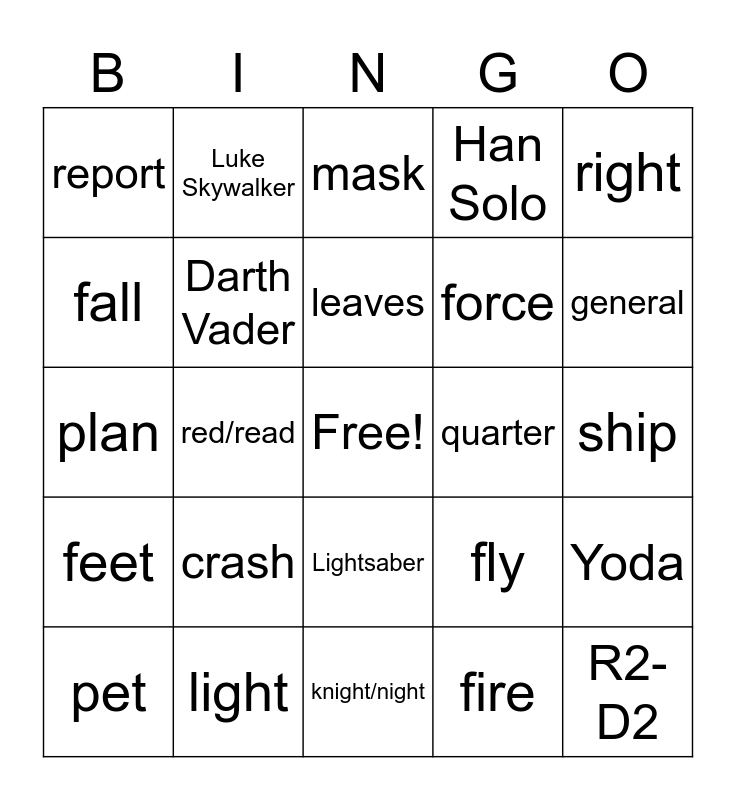 | B | I | N | G | O |
|---|---|---|---|---|
| report | Luke Skywalker | mask | Han Solo | right |
| fall | Darth Vader | leaves | force | general |
| plan | red/read | Free! | quarter | ship |
| feet | crash | Lightsaber | fly | Yoda |
| pet | light | knight/night | fire | R2-D2 |